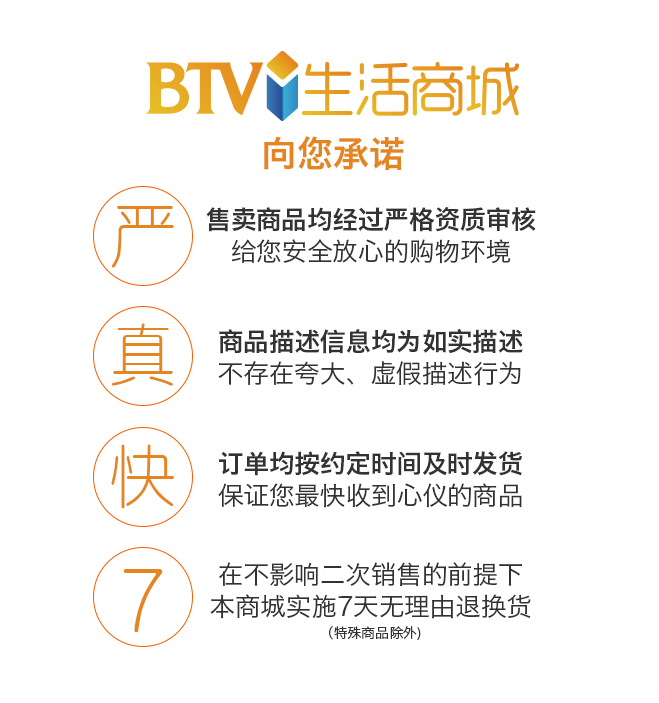 BTV生活商城

向您承诺

严

售卖商品均经过严格资质审核
给您安全放心的购物环境

真

商品描述信息均为如实描述
不存在夸大、虚假描述行为

快

订单均按约定时间及时发货
保证您最快收到心仪的商品

7

在不影响二次销售的前提下
本商城实施7天无理由退换货
(特殊商品除外)